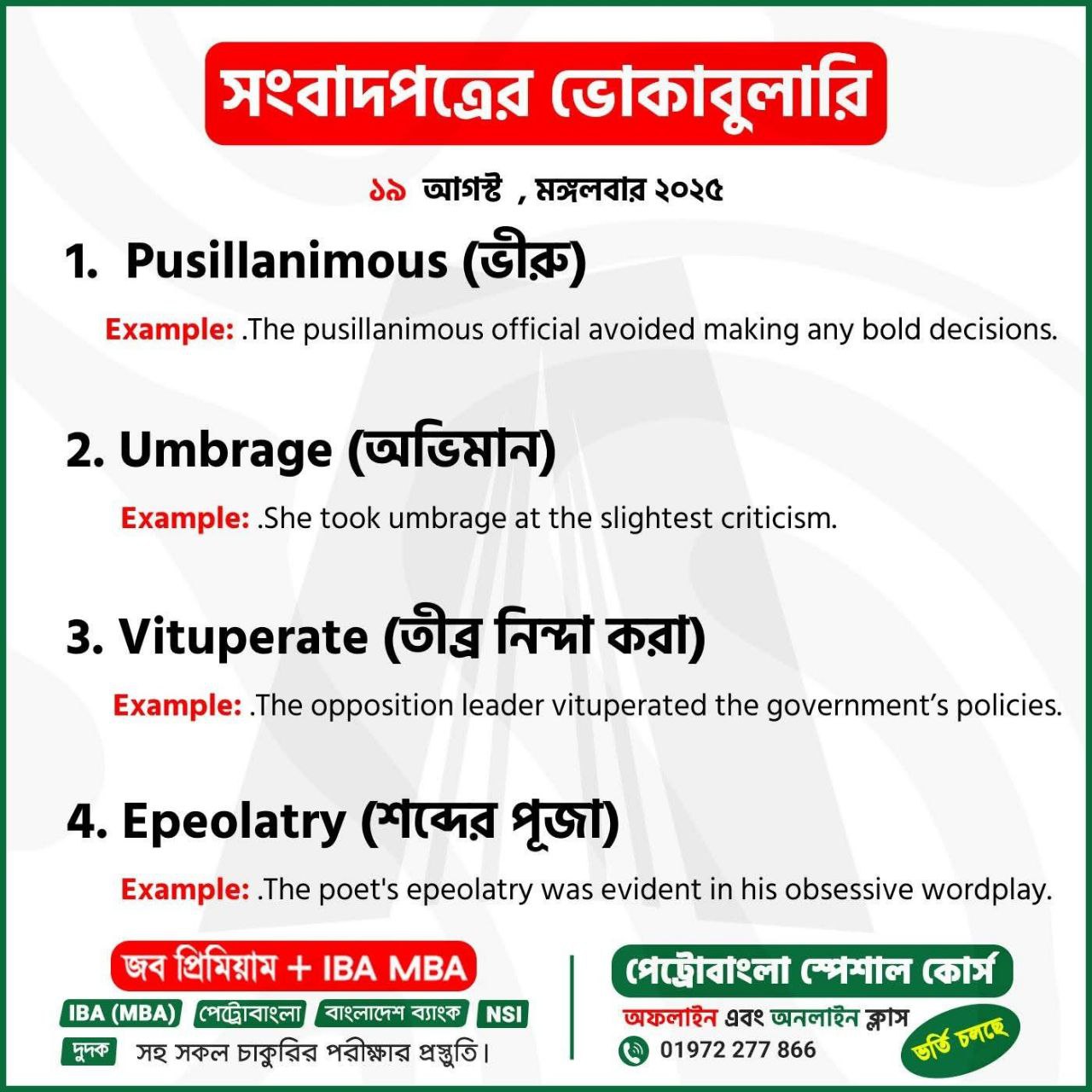 সংবাদপত্রের ভোকাবুলারি

১৯ আগস্ট , মঙ্গলবার ২০২৫

1. Pusillanimous (ভীরু)

Example: .The pusillanimous official avoided making any bold decisions.

2. Umbrage (অভিমান)

Example: .She took umbrage at the slightest criticism.

3. Vituperate (তীব্র নিন্দা করা)

Example: .The opposition leader vituperated the government's policies.

4. Epeolatry (শব্দের পূজা)

Example: .The poet's epeolatry was evident in his obsessive wordplay.

জব প্রিমিয়াম + IBA MBA

IBA (MBA) পেট্রোবাংলা বাংলাদেশ ব্যাংক NSI

দুদক সহ সকল চাকুরির পরীক্ষার প্রস্তুতি।

পেট্রোবাংলা স্পেশাল কোর্স

অফলাইন এবং অনলাইন ক্লাস

01972 277 866

ভর্তি চলছে